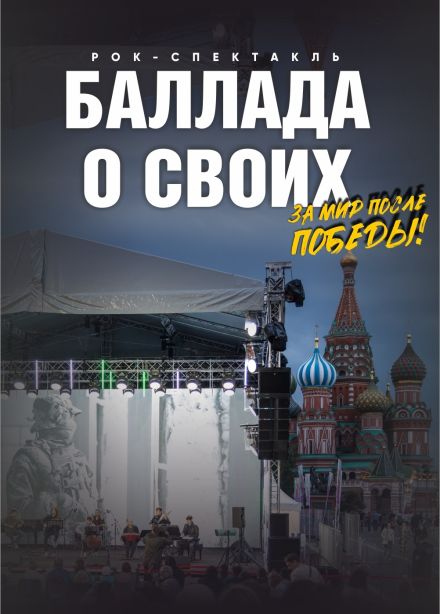 РОК-СПЕКТАКЛЬ

БАЛЛАДА О СВОИХ

ЗА МИР ПОСЛЕ ПОБЕДЫ!